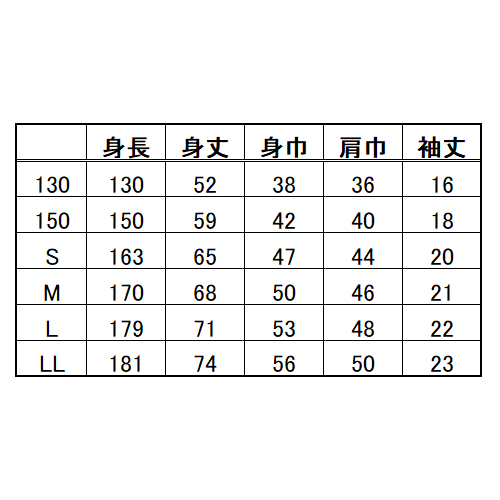 | | 身長 | 身丈 | 身巾 | 肩巾 | 袖丈 |
|---|---|---|---|---|---|
| 130 | 130 | 52 | 38 | 36 | 16 |
| 150 | 150 | 59 | 42 | 40 | 18 |
| S | 163 | 65 | 47 | 44 | 20 |
| M | 170 | 68 | 50 | 46 | 21 |
| L | 179 | 71 | 53 | 48 | 22 |
| LL | 181 | 74 | 56 | 50 | 23 |